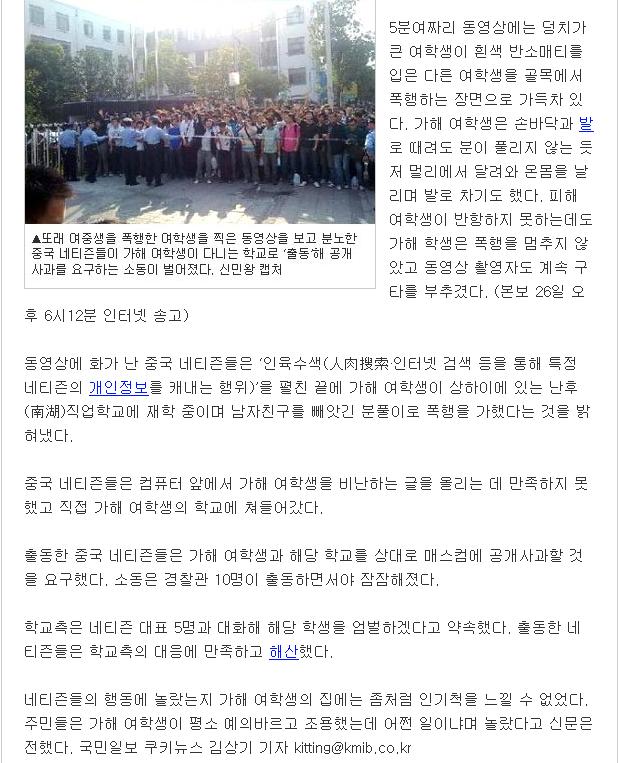 ▲또래 여중생을 폭행한 여학생을 찍은 동영상을 보고 분노한 중국 네티즌들이 가해 여학생이 다니는 학교로 '출동'해 공개 사과를 요구하는 소동이 벌어졌다. 신민왕 캡처

5분여짜리 동영상에는 덩치가 큰 여학생이 흰색 반소매티를 입은 다른 여학생을 골목에서 폭행하는 장면으로 가득차 있다. 가해 여학생은 손바닥과 발로 때려도 분이 풀리지 않는 듯 저 멀리에서 달려와 온몸을 날리며 발로 차기도 했다. 피해 여학생이 반항하지 못하는데도 가해 학생은 폭행을 멈추지 않았고 동영상 촬영자도 계속 구타를 부추겼다. (본보 26일 오후 6시12분 인터넷 송고)

동영상에 화가 난 중국 네티즌들은 '인육수색(人肉搜索·인터넷 검색 등을 통해 특정 네티즌의 개인정보를 캐내는 행위)'을 펼친 끝에 가해 여학생이 상하이에 있는 난후(南湖)직업학교에 재학 중이며 남자친구를 빼앗긴 분풀이로 폭행을 가했다는 것을 밝혀냈다.

중국 네티즌들은 컴퓨터 앞에서 가해 여학생을 비난하는 글을 올리는 데 만족하지 못했고 직접 가해 여학생의 학교에 쳐들어갔다.

출동한 중국 네티즌들은 가해 여학생과 해당 학교를 상대로 매스컴에 공개사과할 것을 요구했다. 소동은 경찰관 10명이 출동하면서야 잠잠해졌다.

학교측은 네티즌 대표 5명과 대화해 해당 학생을 엄벌하겠다고 약속했다. 출동한 네티즌들은 학교측의 대응에 만족하고 해산했다.

네티즌들의 행동에 놀랐는지 가해 여학생의 집에는 좀처럼 인기척을 느낄 수 없었다. 주민들은 가해 여학생이 평소 예의바르고 조용했는데 어쩐 일이냐며 놀랐다고 신문은 전했다. 국민일보 쿠키뉴스 김상기 기자 kitting@kmib.co.kr